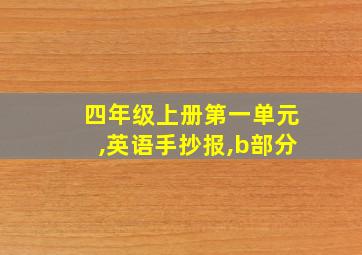 四年级上册第一单元,英语手抄报,b部分